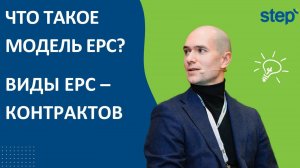 ЧТО ТАКОЕ МОДЕЛЬ EPC?

ВИДЫ EPC – КОНТРАКТОВ

step